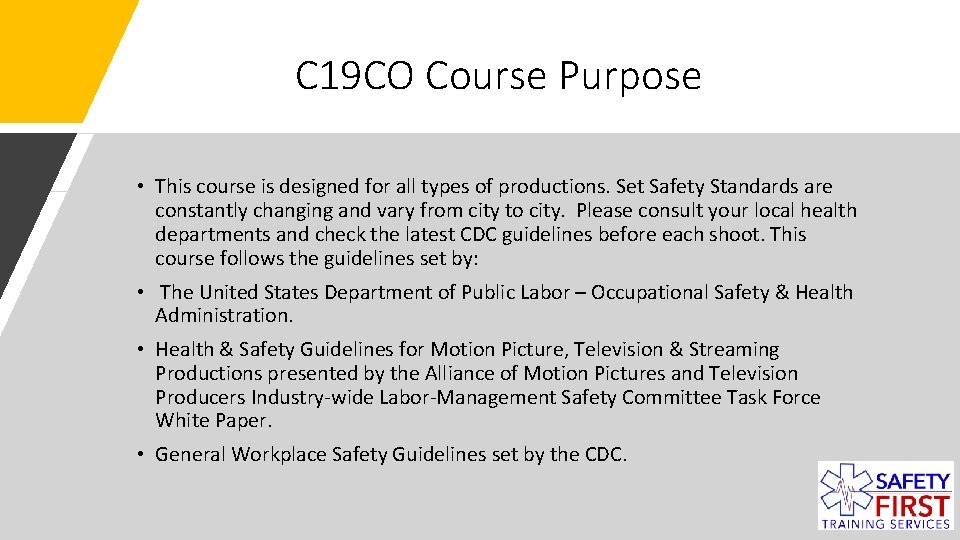 C19CO Course Purpose

• This course is designed for all types of productions. Set Safety Standards are constantly changing and vary from city to city. Please consult your local health departments and check the latest CDC guidelines before each shoot. This course follows the guidelines set by:

• The United States Department of Public Labor – Occupational Safety & Health Administration.

• Health & Safety Guidelines for Motion Picture, Television & Streaming Productions presented by the Alliance of Motion Pictures and Television Producers Industry-wide Labor-Management Safety Committee Task Force White Paper.

• General Workplace Safety Guidelines set by the CDC.

SAFETY
FIRST
TRAINING SERVICES